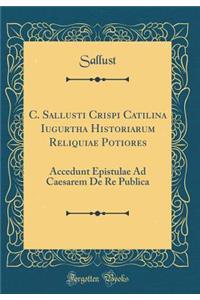 Sallust

C. Sallusti Crispi Catilina Iugurtha Historiarum Reliquiae Potiores

Accedunt Epistulae Ad Caesarem De Re Publica

Forgotten Books